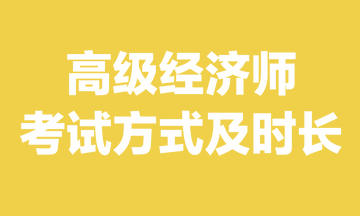 高级经济师
考试方式及时长